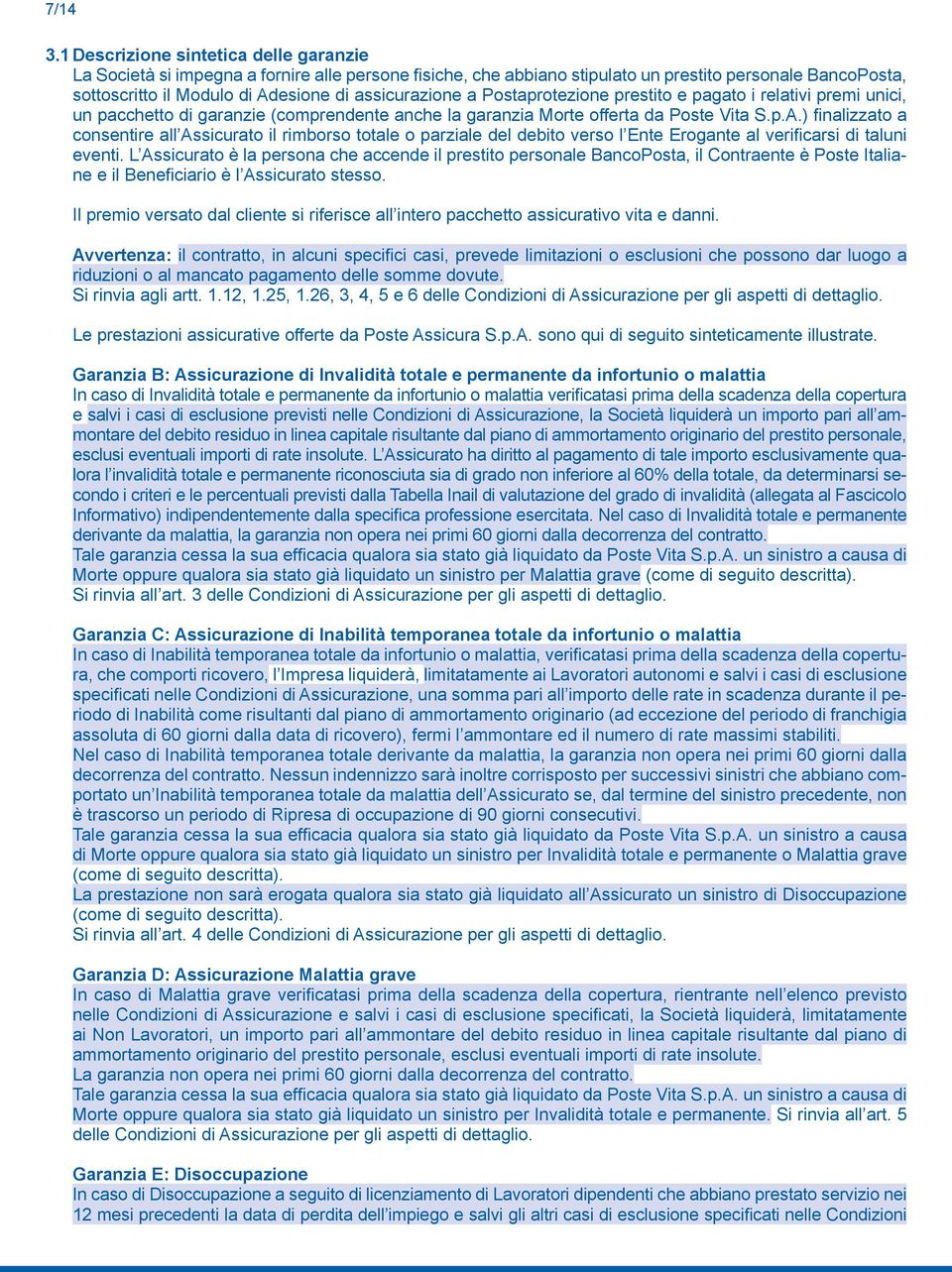 7/14

3.1 Descrizione sintetica delle garanzie
La Società si impegna a fornire alle persone fisiche, che abbiano stipulato un prestito personale BancoPosta, sottoscritto il Modulo di Adesione di assicurazione a Postaprotezione prestito e pagato i relativi premi unici, un pacchetto di garanzie (comprendente anche la garanzia Morte offerta da Poste Vita S.p.A.) finalizzato a consentire all'Assicurato il rimborso totale o parziale del debito verso l'Ente Erogante al verificarsi di taluni eventi. L'Assicurato è la persona che accende il prestito personale BancoPosta, il Contraente è Poste Italiane e il Beneficiario è l'Assicurato stesso.

Il premio versato dal cliente si riferisce all'intero pacchetto assicurativo vita e danni.

Avvertenza: il contratto, in alcuni specifici casi, prevede limitazioni o esclusioni che possono dar luogo a riduzioni o al mancato pagamento delle somme dovute.
Si rinvia agli artt. 1.12, 1.25, 1.26, 3, 4, 5 e 6 delle Condizioni di Assicurazione per gli aspetti di dettaglio.

Le prestazioni assicurative offerte da Poste Assicura S.p.A. sono qui di seguito sinteticamente illustrate.

Garanzia B: Assicurazione di Invalidità totale e permanente da infortunio o malattia
In caso di Invalidità totale e permanente da infortunio o malattia verificatasi prima della scadenza della copertura e salvi i casi di esclusione previsti nelle Condizioni di Assicurazione, la Società liquiderà un importo pari all'ammontare del debito residuo in linea capitale risultante dal piano di ammortamento originario del prestito personale, esclusi eventuali importi di rate insolute. L'Assicurato ha diritto al pagamento di tale importo esclusivamente qualora l'invalidità totale e permanente riconosciuta sia di grado non inferiore al 60% della totale, da determinarsi secondo i criteri e le percentuali previsti dalla Tabella Inail di valutazione del grado di invalidità (allegata al Fascicolo Informativo) indipendentemente dalla specifica professione esercitata. Nel caso di Invalidità totale e permanente derivante da malattia, la garanzia non opera nei primi 60 giorni dalla decorrenza del contratto.
Tale garanzia cessa la sua efficacia qualora sia stato già liquidato da Poste Vita S.p.A. un sinistro a causa di Morte oppure qualora sia stato già liquidato un sinistro per Malattia grave (come di seguito descritta).
Si rinvia all'art. 3 delle Condizioni di Assicurazione per gli aspetti di dettaglio.

Garanzia C: Assicurazione di Inabilità temporanea totale da infortunio o malattia
In caso di Inabilità temporanea totale da infortunio o malattia, verificatasi prima della scadenza della copertura, che comporti ricovero, l'Impresa liquiderà, limitatamente ai Lavoratori autonomi e salvi i casi di esclusione specificati nelle Condizioni di Assicurazione, una somma pari all'importo delle rate in scadenza durante il periodo di Inabilità come risultanti dal piano di ammortamento originario (ad eccezione del periodo di franchigia assoluta di 60 giorni dalla data di ricovero), fermi l'ammontare ed il numero di rate massimi stabiliti.
Nel caso di Inabilità temporanea totale derivante da malattia, la garanzia non opera nei primi 60 giorni dalla decorrenza del contratto. Nessun indennizzo sarà inoltre corrisposto per successivi sinistri che abbiano comportato un'Inabilità temporanea totale da malattia dell'Assicurato se, dal termine del sinistro precedente, non è trascorso un periodo di Ripresa di occupazione di 90 giorni consecutivi.
Tale garanzia cessa la sua efficacia qualora sia stato già liquidato da Poste Vita S.p.A. un sinistro a causa di Morte oppure qualora sia stato già liquidato un sinistro per Invalidità totale e permanente o Malattia grave (come di seguito descritta).
La prestazione non sarà erogata qualora sia stato già liquidato all'Assicurato un sinistro di Disoccupazione (come di seguito descritta).
Si rinvia all'art. 4 delle Condizioni di Assicurazione per gli aspetti di dettaglio.

Garanzia D: Assicurazione Malattia grave
In caso di Malattia grave verificatasi prima della scadenza della copertura, rientrante nell'elenco previsto nelle Condizioni di Assicurazione e salvi i casi di esclusione specificati, la Società liquiderà, limitatamente ai Non Lavoratori, un importo pari all'ammontare del debito residuo in linea capitale risultante dal piano di ammortamento originario del prestito personale, esclusi eventuali importi di rate insolute.
La garanzia non opera nei primi 60 giorni dalla decorrenza del contratto.
Tale garanzia cessa la sua efficacia qualora sia stato già liquidato da Poste Vita S.p.A. un sinistro a causa di Morte oppure qualora sia stato già liquidato un sinistro per Invalidità totale e permanente. Si rinvia all'art. 5 delle Condizioni di Assicurazione per gli aspetti di dettaglio.

Garanzia E: Disoccupazione
In caso di Disoccupazione a seguito di licenziamento di Lavoratori dipendenti che abbiano prestato servizio nei 12 mesi precedenti la data di perdita dell'impiego e salvi gli altri casi di esclusione specificati nelle Condizioni